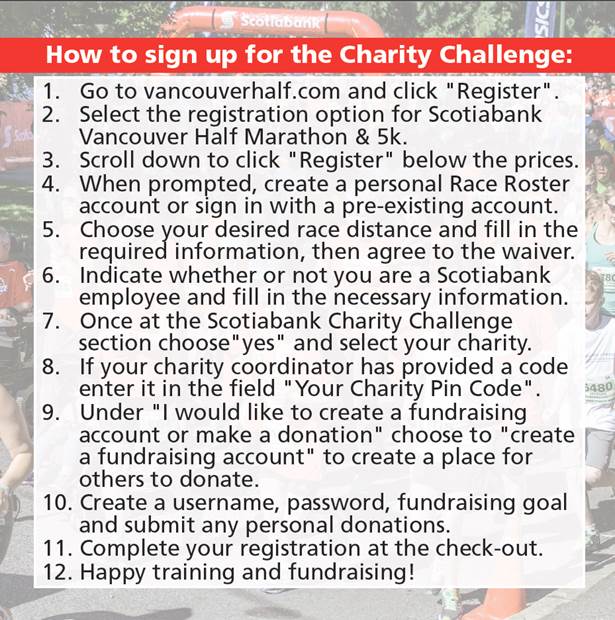 Scotiabank

How to sign up for the Charity Challenge:

1. Go to vancouverhalf.com and click "Register".
2. Select the registration option for Scotiabank Vancouver Half Marathon & 5k.
3. Scroll down to click "Register" below the prices.
4. When prompted, create a personal Race Roster account or sign in with a pre-existing account.
5. Choose your desired race distance and fill in the required information, then agree to the waiver.
6. Indicate whether or not you are a Scotiabank employee and fill in the necessary information.
7. Once at the Scotiabank Charity Challenge section choose"yes" and select your charity.
8. If your charity coordinator has provided a code enter it in the field "Your Charity Pin Code".
9. Under "I would like to create a fundraising account or make a donation" choose to "create a fundraising account" to create a place for others to donate.
10. Create a username, password, fundraising goal and submit any personal donations.
11. Complete your registration at the check-out.
12. Happy training and fundraising!